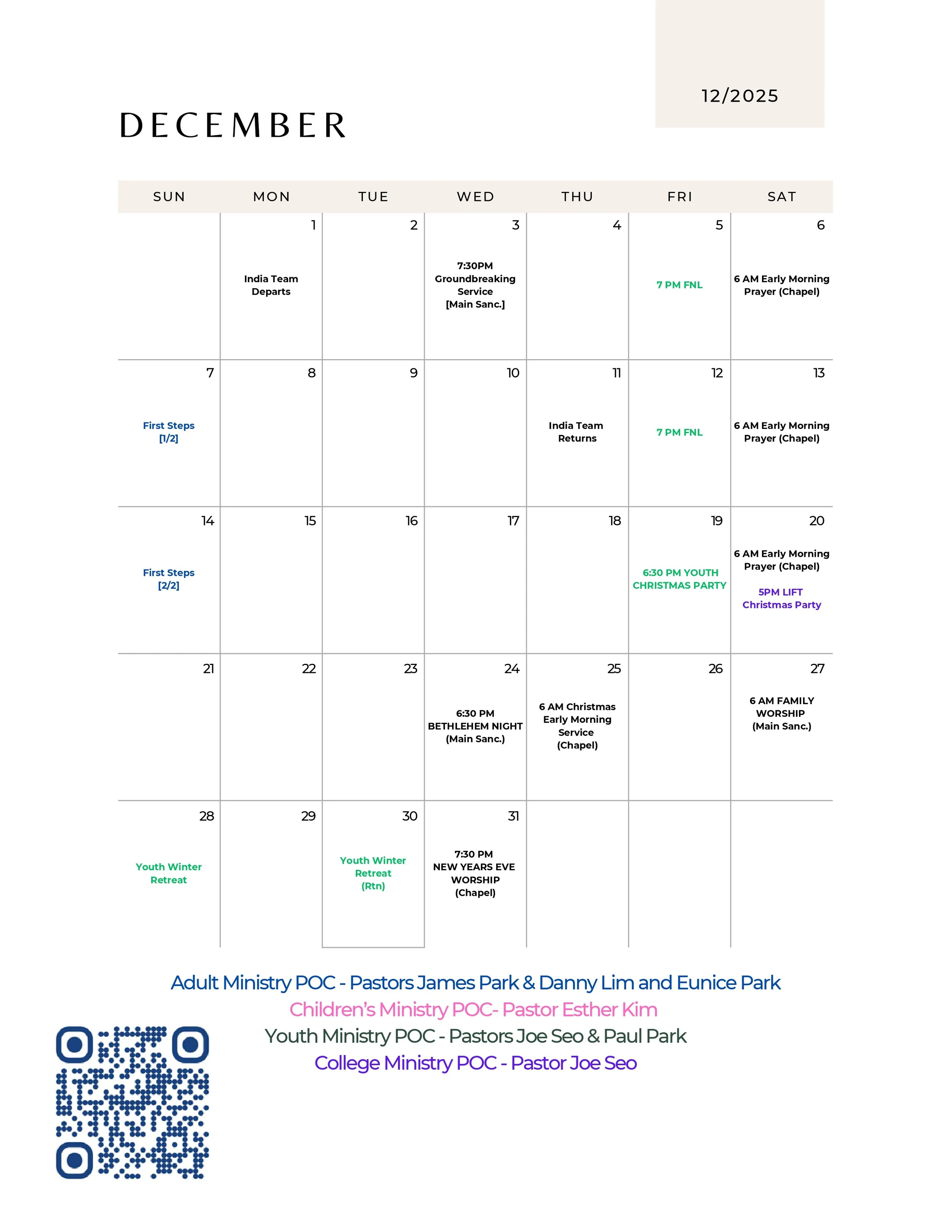 12/2025

DECEMBER

| SUN | MON | TUE | WED | THU | FRI | SAT |
|---|---|---|---|---|---|---|
| | 1 India Team Departs | 2 | 3 7:30PM Groundbreaking Service [Main Sanc.] | 4 | 5 7 PM FNL | 6 6 AM Early Morning Prayer (Chapel) |
| 7 First Steps [1/2] | 8 | 9 | 10 | 11 India Team Returns | 12 7 PM FNL | 13 6 AM Early Morning Prayer (Chapel) |
| 14 First Steps [2/2] | 15 | 16 | 17 | 18 | 19 6:30 PM YOUTH CHRISTMAS PARTY | 20 6 AM Early Morning Prayer (Chapel) 5PM LIFT Christmas Party |
| 21 | 22 | 23 | 24 6:30 PM BETHLEHEM NIGHT (Main Sanc.) | 25 6 AM Christmas Early Morning Service (Chapel) | 26 | 27 6 AM FAMILY WORSHIP (Main Sanc.) |
| 28 Youth Winter Retreat | 29 | 30 Youth Winter Retreat (Rtn) | 31 7:30 PM NEW YEARS EVE WORSHIP (Chapel) | | | |

Adult Ministry POC - Pastors James Park & Danny Lim and Eunice Park
Children's Ministry POC- Pastor Esther Kim
Youth Ministry POC - Pastors Joe Seo & Paul Park
College Ministry POC - Pastor Joe Seo